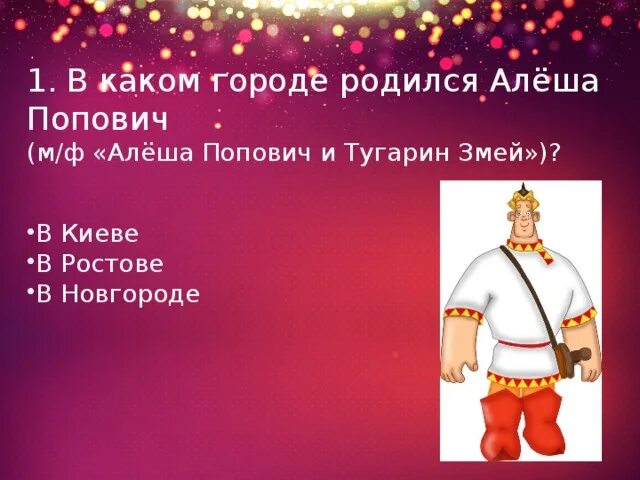 1. В каком городе родился Алёша Попович
(м/ф «Алёша Попович и Тугарин Змей»)?

•В Киеве
•В Ростове
•В Новгороде